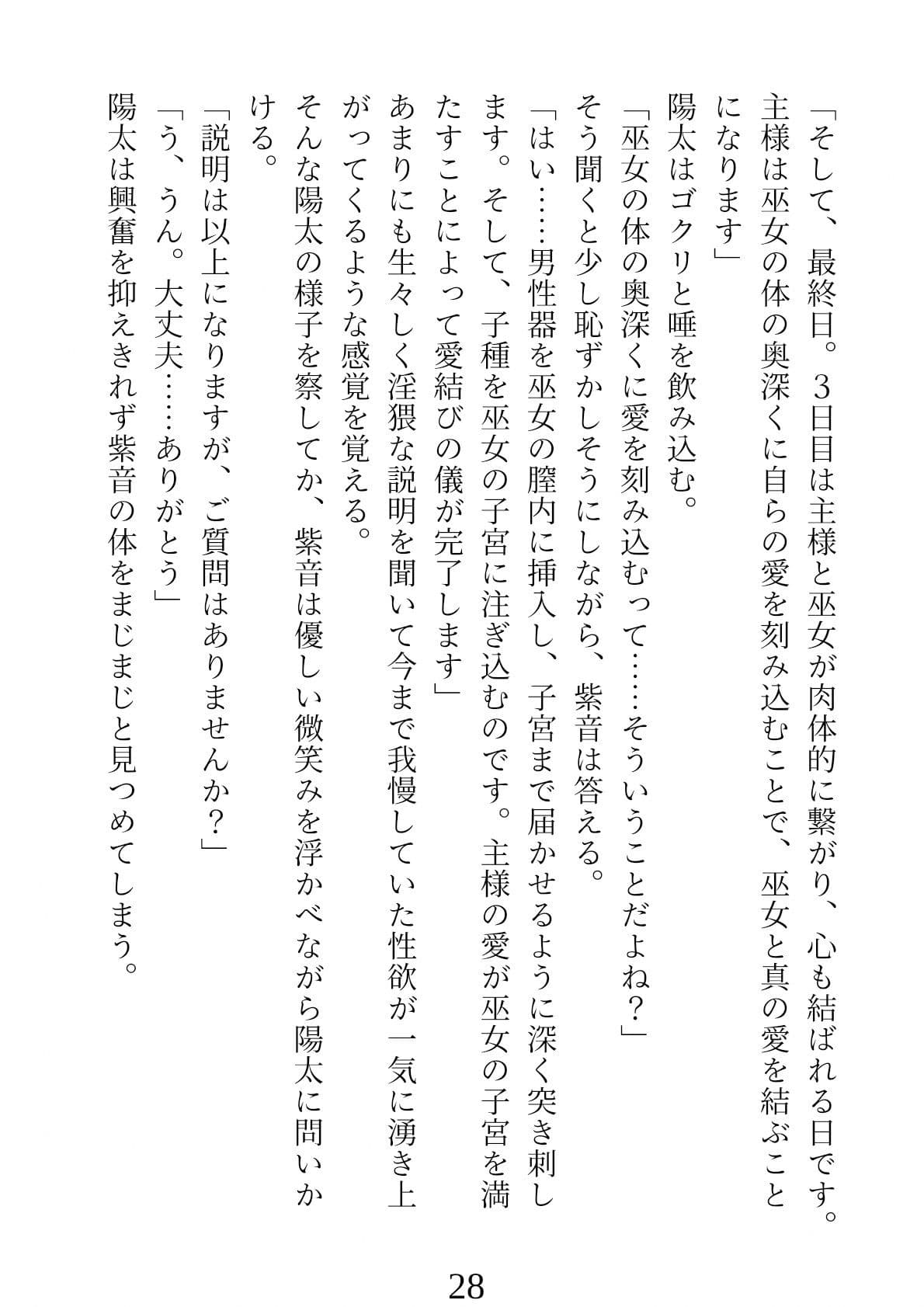 「そして、最終日。３日目は主様と巫女が肉体的に繋がり、心も結ばれる日です。主様は巫女の体の奥深くに自らの愛を刻み込むことで、巫女と真の愛を結ぶことになります」

陽太はゴクリと唾を飲み込む。

「巫女の体の奥深くに愛を刻み込むって……そういうことだよね？」

そう聞くと少し恥ずかしそうにしながら、紫音は答える。

「はい……男性器を巫女の膣内に挿入し、子宮まで届かせるように深く突き刺します。そして、子種を巫女の子宮に注ぎ込むのです。主様の愛が巫女の子宮を満たすことによって愛結びの儀が完了します」

あまりにも生々しく淫猥な説明を聞いて今まで我慢していた性欲が一気に湧き上がってくるような感覚を覚える。

そんな陽太の様子を察してか、紫音は優しい微笑みを浮かべながら陽太に問いかける。

「説明は以上になりますが、ご質問はありませんか？」

「う、うん。大丈夫……ありがとう」

陽太は興奮を抑えきれず紫音の体をまじまじと見つめてしまう。

28